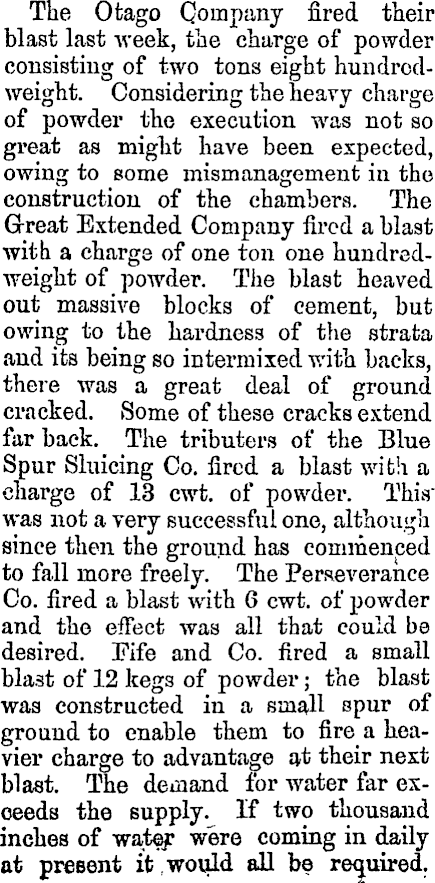 The Otago Company fired their blast last week, the charge of powder consisting of two tons eight hundredweight. Considering the heavy charge of powder the execution was not so great as might have been expected, owing to some mismanagement in the construction of the chambers. The Great Extended Company fired a blast with a charge of one ton one hundredweight of powder. The blast heaved out massive blocks of cement, but owing to the hardness of the strata and its being so intermixed with backs, there was a great deal of ground cracked. Some of these cracks extend far back. The tributers of the Blue Spur Sluicing Co. fired a blast with a charge of 13 cwt. of powder. This was not a very successful one, although since then the ground has commenced to fall more freely. The Perseverance Co. fired a blast with 6 cwt. of powder and the effect was all that could be desired. Fife and Co. fired a small blast of 12 kegs of powder; the blast was constructed in a small spur of ground to enable them to fire a heavier charge to advantage at their next blast. The demand for water far exceeds the supply. If two thousand inches of water were coming in daily at present it would all be required.